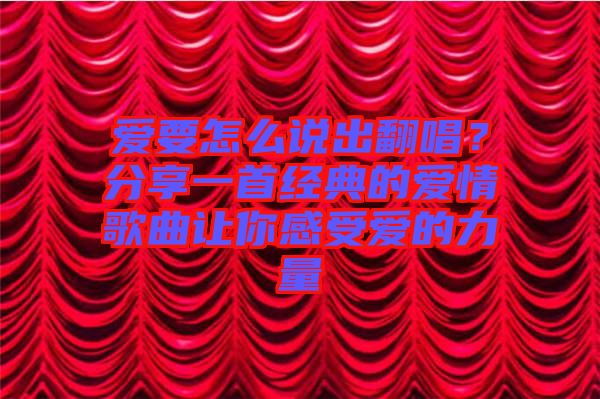 爱要怎么说出翻唱？分享一首经典的爱情歌曲让你感受爱的力量